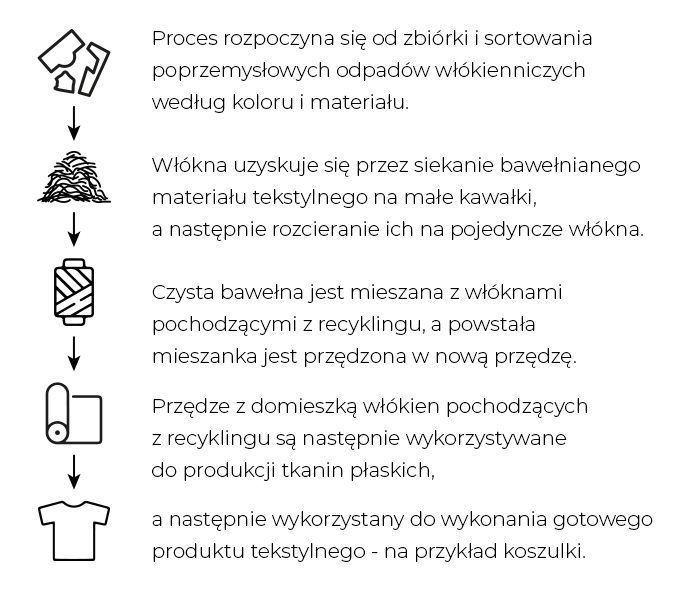 Proces rozpoczyna się od zbiórki i sortowania poprzemysłowych odpadów włókienniczych według koloru i materiału.

Włókna uzyskuje się przez siekanie bawełnianego materiału tekstylnego na małe kawałki, a następnie rozcieranie ich na pojedyncze włókna.

Czysta bawełna jest mieszana z włóknami pochodzącymi z recyklingu, a powstała mieszanka jest przędzona w nową przędzę.

Przędze z domieszką włókien pochodzących z recyklingu są następnie wykorzystywane do produkcji tkanin płaskich,

a następnie wykorzystany do wykonania gotowego produktu tekstylnego - na przykład koszulki.